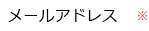 メールアドレス ※